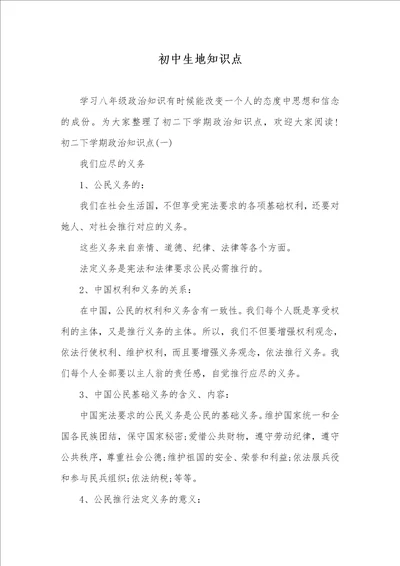 初中生地知识点

学习八年级政治知识有时候能改变一个人的态度中思想和信念的成份。为大家整理了初二下学期政治知识点，欢迎大家阅读！初二下学期政治知识点(一)

我们应尽的义务

1、公民义务的：

我们在社会生活国，不但享受宪法要求的各项基础权利，还要对她人、对社会推行对应的义务。

这些义务来自亲情、道德、纪律、法律等各个方面。

法定义务是宪法和法律要求公民必需推行的。

2、中国权利和义务的关系：

在中国，公民的权利和义务含有一致性。我们每个人既是享受权利的主体，又是推行义务的主体。所以，我们不但要增强权利观念，依法行使权利、维护权利，而且要增强义务观念，依法推行义务。我们每个人全部要以主人翁的责任感，自觉推行应尽的义务。

3、中国公民基础义务的含义、内容：

中国宪法要求的公民义务是公民的基础义务。维护国家统一和全国各民族团结，保守国家秘密；爱惜公共财物，遵守劳动纪律，遵守公共秩序，尊重社会公德；维护祖国的安全、荣誉和利益；依法服兵役和参与民兵组织；依法纳税；等等。

4、公民推行法定义务的意义：